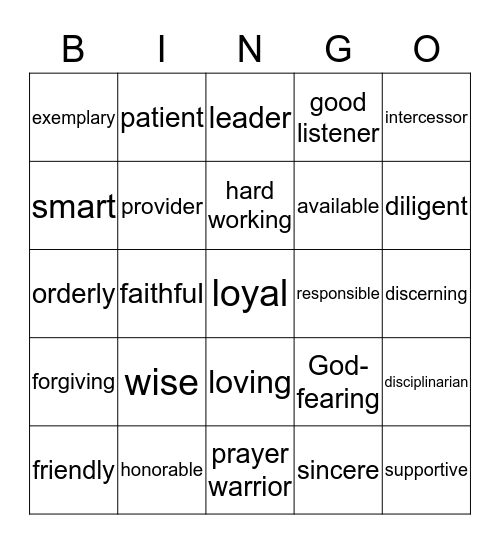 | B | I | N | G | O |
|---|---|---|---|---|
| exemplary | patient | leader | good listener | intercessor |
| smart | provider | hard working | available | diligent |
| orderly | faithful | loyal | responsible | discerning |
| forgiving | wise | loving | God-fearing | disciplinarian |
| friendly | honorable | prayer warrior | sincere | supportive |